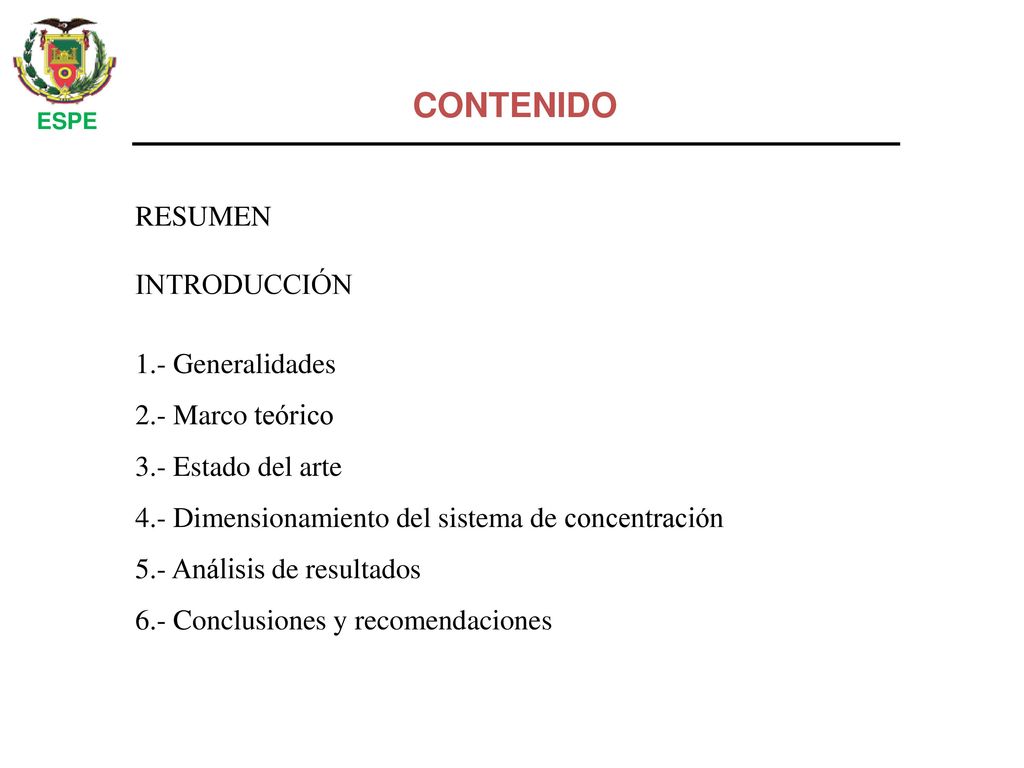 ESPE

CONTENIDO

RESUMEN

INTRODUCCIÓN

1.- Generalidades

2.- Marco teórico

3.- Estado del arte

4.- Dimensionamiento del sistema de concentración

5.- Análisis de resultados

6.- Conclusiones y recomendaciones